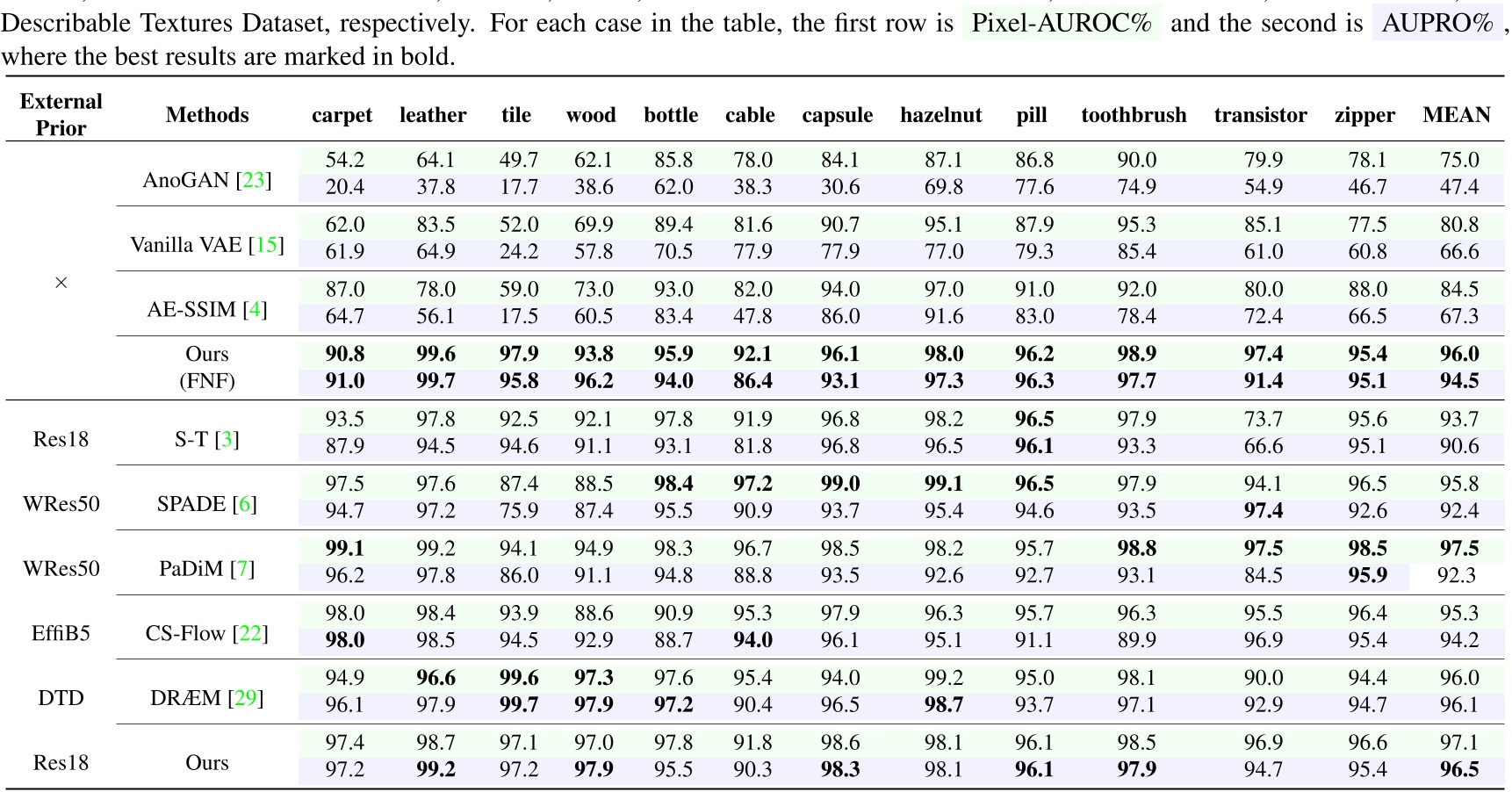 Describable Textures Dataset, respectively. For each case in the table, the first row is Pixel-AUROC% and the second is AUPRO% , where the best results are marked in bold.

| External Prior | Methods | carpet | leather | tile | wood | bottle | cable | capsule | hazelnut | pill | toothbrush | transistor | zipper | MEAN |
|---|---|---|---|---|---|---|---|---|---|---|---|---|---|---|
| × | AnoGAN [23] | 54.2 | 64.1 | 49.7 | 62.1 | 85.8 | 78.0 | 84.1 | 87.1 | 86.8 | 90.0 | 79.9 | 78.1 | 75.0 |
| | | 20.4 | 37.8 | 17.7 | 38.6 | 62.0 | 38.3 | 30.6 | 69.8 | 77.6 | 74.9 | 54.9 | 46.7 | 47.4 |
| | Vanilla VAE [15] | 62.0 | 83.5 | 52.0 | 69.9 | 89.4 | 81.6 | 90.7 | 95.1 | 87.9 | 95.3 | 85.1 | 77.5 | 80.8 |
| | | 61.9 | 64.9 | 24.2 | 57.8 | 70.5 | 77.9 | 77.9 | 77.0 | 79.3 | 85.4 | 61.0 | 60.8 | 66.6 |
| | AE-SSIM [4] | 87.0 | 78.0 | 59.0 | 73.0 | 93.0 | 82.0 | 94.0 | 97.0 | 91.0 | 92.0 | 80.0 | 88.0 | 84.5 |
| | | 64.7 | 56.1 | 17.5 | 60.5 | 83.4 | 47.8 | 86.0 | 91.6 | 83.0 | 78.4 | 72.4 | 66.5 | 67.3 |
| | Ours (FNF) | 90.8 | 99.6 | 97.9 | 93.8 | 95.9 | 92.1 | 96.1 | 98.0 | 96.2 | 98.9 | 97.4 | 95.4 | 96.0 |
| | | 91.0 | 99.7 | 95.8 | 96.2 | 94.0 | 86.4 | 93.1 | 97.3 | 96.3 | 97.7 | 91.4 | 95.1 | 94.5 |
| Res18 | S-T [3] | 93.5 | 97.8 | 92.5 | 92.1 | 97.8 | 91.9 | 96.8 | 98.2 | 96.5 | 97.9 | 73.7 | 95.6 | 93.7 |
| | | 87.9 | 94.5 | 94.6 | 91.1 | 93.1 | 81.8 | 96.8 | 96.5 | 96.1 | 93.3 | 66.6 | 95.1 | 90.6 |
| WRes50 | SPADE [6] | 97.5 | 97.6 | 87.4 | 88.5 | 98.4 | 97.2 | 99.0 | 99.1 | 96.5 | 97.9 | 94.1 | 96.5 | 95.8 |
| | | 94.7 | 97.2 | 75.9 | 87.4 | 95.5 | 90.9 | 93.7 | 95.4 | 94.6 | 93.5 | 97.4 | 92.6 | 92.4 |
| WRes50 | PaDiM [7] | 99.1 | 99.2 | 94.1 | 94.9 | 98.3 | 96.7 | 98.5 | 98.2 | 95.7 | 98.8 | 97.5 | 98.5 | 97.5 |
| | | 96.2 | 97.8 | 86.0 | 91.1 | 94.8 | 88.8 | 93.5 | 92.6 | 92.7 | 93.1 | 84.5 | 95.9 | 92.3 |
| EffiB5 | CS-Flow [22] | 98.0 | 98.4 | 93.9 | 88.6 | 90.9 | 95.3 | 97.9 | 96.3 | 95.7 | 96.3 | 95.5 | 96.4 | 95.3 |
| | | 98.0 | 98.5 | 94.5 | 92.9 | 88.7 | 94.0 | 96.1 | 95.1 | 91.1 | 89.9 | 96.9 | 95.4 | 94.2 |
| DTD | DRÆM [29] | 94.9 | 96.6 | 99.6 | 97.3 | 97.6 | 95.4 | 94.0 | 99.2 | 95.0 | 98.1 | 90.0 | 94.4 | 96.0 |
| | | 96.1 | 97.9 | 99.7 | 97.9 | 97.2 | 90.4 | 96.5 | 98.7 | 93.7 | 97.1 | 92.9 | 94.7 | 96.1 |
| Res18 | Ours | 97.4 | 98.7 | 97.1 | 97.0 | 97.8 | 91.8 | 98.6 | 98.1 | 96.1 | 98.5 | 96.9 | 96.6 | 97.1 |
| | | 97.2 | 99.2 | 97.2 | 97.9 | 95.5 | 90.3 | 98.3 | 98.1 | 96.1 | 97.9 | 94.7 | 95.4 | 96.5 |